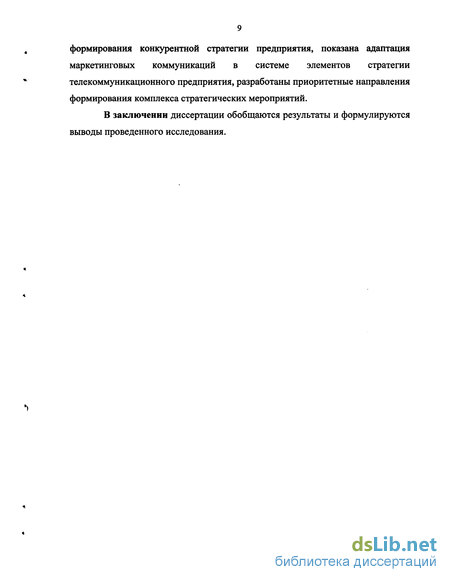 9

формирования конкурентной стратегии предприятия, показана адаптация маркетинговых коммуникаций в системе элементов стратегии телекоммуникационного предприятия, разработаны приоритетные направления формирования комплекса стратегических мероприятий.

В заключении диссертации обобщаются результаты и формулируются выводы проведенного исследования.

dsLib.net
библиотека диссертаций